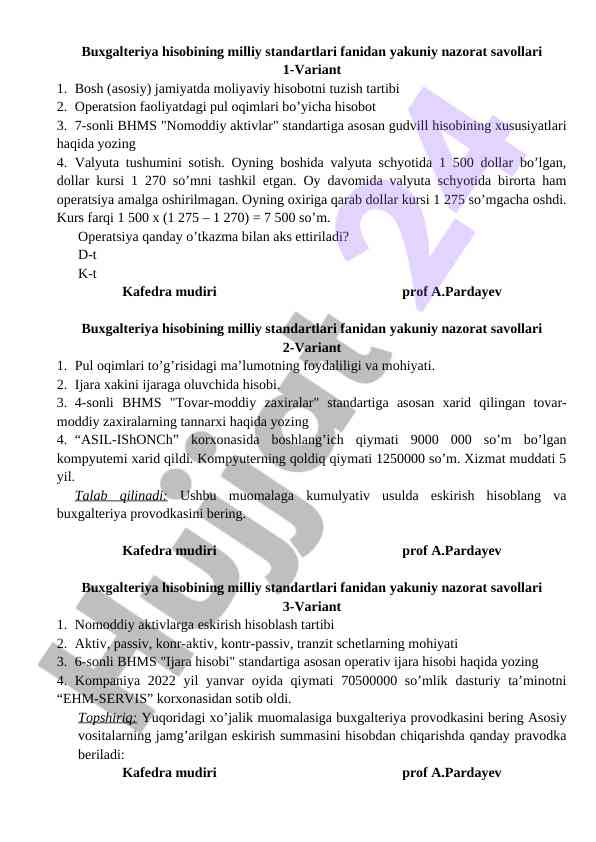 Buxgalteriya hisobining milliy standartlari fanidan yakuniy nazorat savollari
1-Variant

1. Bosh (asosiy) jamiyatda moliyaviy hisobotni tuzish tartibi
2. Operatsion faoliyatdagi pul oqimlari bo'yicha hisobot
3. 7-sonli BHMS "Nomoddiy aktivlar" standartiga asosan gudvill hisobining xususiyatlari haqida yozing
4. Valyuta tushumini sotish. Oyning boshida valyuta schyotida 1 500 dollar bo'lgan, dollar kursi 1 270 so'mni tashkil etgan. Oy davomida valyuta schyotida birorta ham operatsiya amalga oshirilmagan. Oyning oxiriga qarab dollar kursi 1 275 so'mgacha oshdi. Kurs farqi 1 500 x (1 275 – 1 270) = 7 500 so'm.

Operatsiya qanday o'tkazma bilan aks ettiriladi?
D-t
K-t

Kafedra mudiri prof A.Pardayev

Buxgalteriya hisobining milliy standartlari fanidan yakuniy nazorat savollari
2-Variant

1. Pul oqimlari to'g'risidagi ma'lumotning foydaliligi va mohiyati.
2. Ijara xakini ijaraga oluvchida hisobi.
3. 4-sonli BHMS "Tovar-moddiy zaxiralar" standartiga asosan xarid qilingan tovar-moddiy zaxiralarning tannarxi haqida yozing
4. "ASIL-IShONCh" korxonasida boshlang'ich qiymati 9000 000 so'm bo'lgan kompyutemi xarid qildi. Kompyuterning qoldiq qiymati 1250000 so'm. Xizmat muddati 5 yil.

Talab qilinadi: Ushbu muomalaga kumulyativ usulda eskirish hisoblang va buxgalteriya provodkasini bering.

Kafedra mudiri prof A.Pardayev

Buxgalteriya hisobining milliy standartlari fanidan yakuniy nazorat savollari
3-Variant

1. Nomoddiy aktivlarga eskirish hisoblash tartibi
2. Aktiv, passiv, konr-aktiv, kontr-passiv, tranzit schetlarning mohiyati
3. 6-sonli BHMS "Ijara hisobi" standartiga asosan operativ ijara hisobi haqida yozing
4. Kompaniya 2022 yil yanvar oyida qiymati 70500000 so'mlik dasturiy ta'minotni "EHM-SERVIS" korxonasidan sotib oldi.

Topshiriq: Yuqoridagi xo'jalik muomalasiga buxgalteriya provodkasini bering Asosiy vositalarning jamg'arilgan eskirish summasini hisobdan chiqarishda qanday pravodka beriladi:

Kafedra mudiri prof A.Pardayev

Hujjat 24